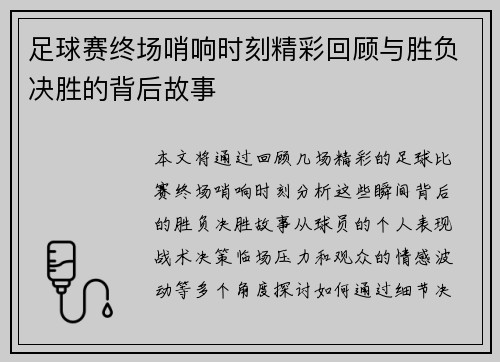 足球赛终场哨响时刻精彩回顾与胜负决胜的背后故事

本文将通过回顾几场精彩的足球比赛终场哨响时刻分析这些瞬间背后的胜负决胜故事从球员的个人表现战术决策临场压力和观众的情感波动等多个角度探讨如何通过细节决